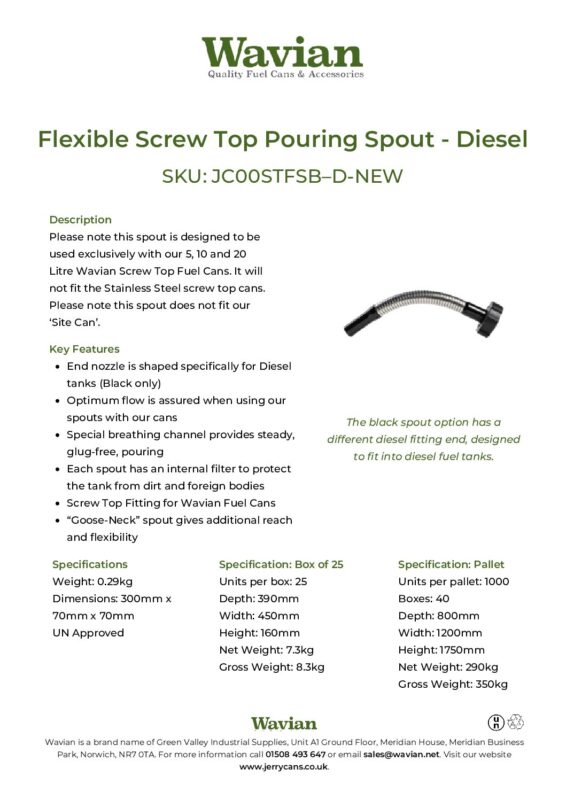 Wavian
Quality Fuel Cans & Accessories

Flexible Screw Top Pouring Spout - Diesel

SKU: JC00STFSB–D-NEW

Description
Please note this spout is designed to be used exclusively with our 5, 10 and 20 Litre Wavian Screw Top Fuel Cans. It will not fit the Stainless Steel screw top cans. Please note this spout does not fit our 'Site Can'.

Key Features
• End nozzle is shaped specifically for Diesel tanks (Black only)
• Optimum flow is assured when using our spouts with our cans
• Special breathing channel provides steady, glug-free, pouring
• Each spout has an internal filter to protect the tank from dirt and foreign bodies
• Screw Top Fitting for Wavian Fuel Cans
• "Goose-Neck" spout gives additional reach and flexibility

The black spout option has a different diesel fitting end, designed to fit into diesel fuel tanks.

Specifications
Weight: 0.29kg
Dimensions: 300mm x 70mm x 70mm
UN Approved

Specification: Box of 25
Units per box: 25
Depth: 390mm
Width: 450mm
Height: 160mm
Net Weight: 7.3kg
Gross Weight: 8.3kg

Specification: Pallet
Units per pallet: 1000
Boxes: 40
Depth: 800mm
Width: 1200mm
Height: 1750mm
Net Weight: 290kg
Gross Weight: 350kg

Wavian

Wavian is a brand name of Green Valley Industrial Supplies, Unit A1 Ground Floor, Meridian House, Meridian Business Park, Norwich, NR7 0TA. For more information call 01508 493 647 or email sales@wavian.net. Visit our website www.jerrycans.co.uk.